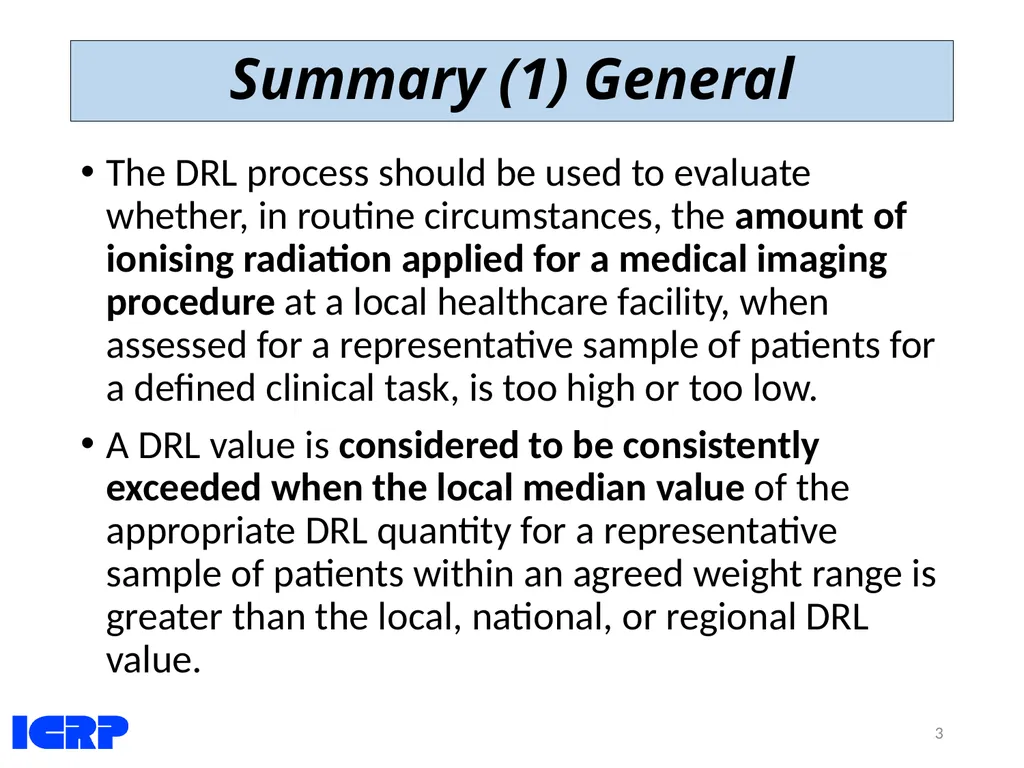 Summary (1) General

• The DRL process should be used to evaluate whether, in routine circumstances, the amount of ionising radiation applied for a medical imaging procedure at a local healthcare facility, when assessed for a representative sample of patients for a defined clinical task, is too high or too low.

• A DRL value is considered to be consistently exceeded when the local median value of the appropriate DRL quantity for a representative sample of patients within an agreed weight range is greater than the local, national, or regional DRL value.

ICRP

3